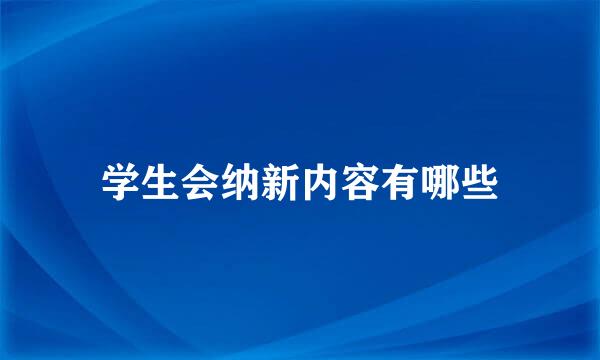 学生会纳新内容有哪些